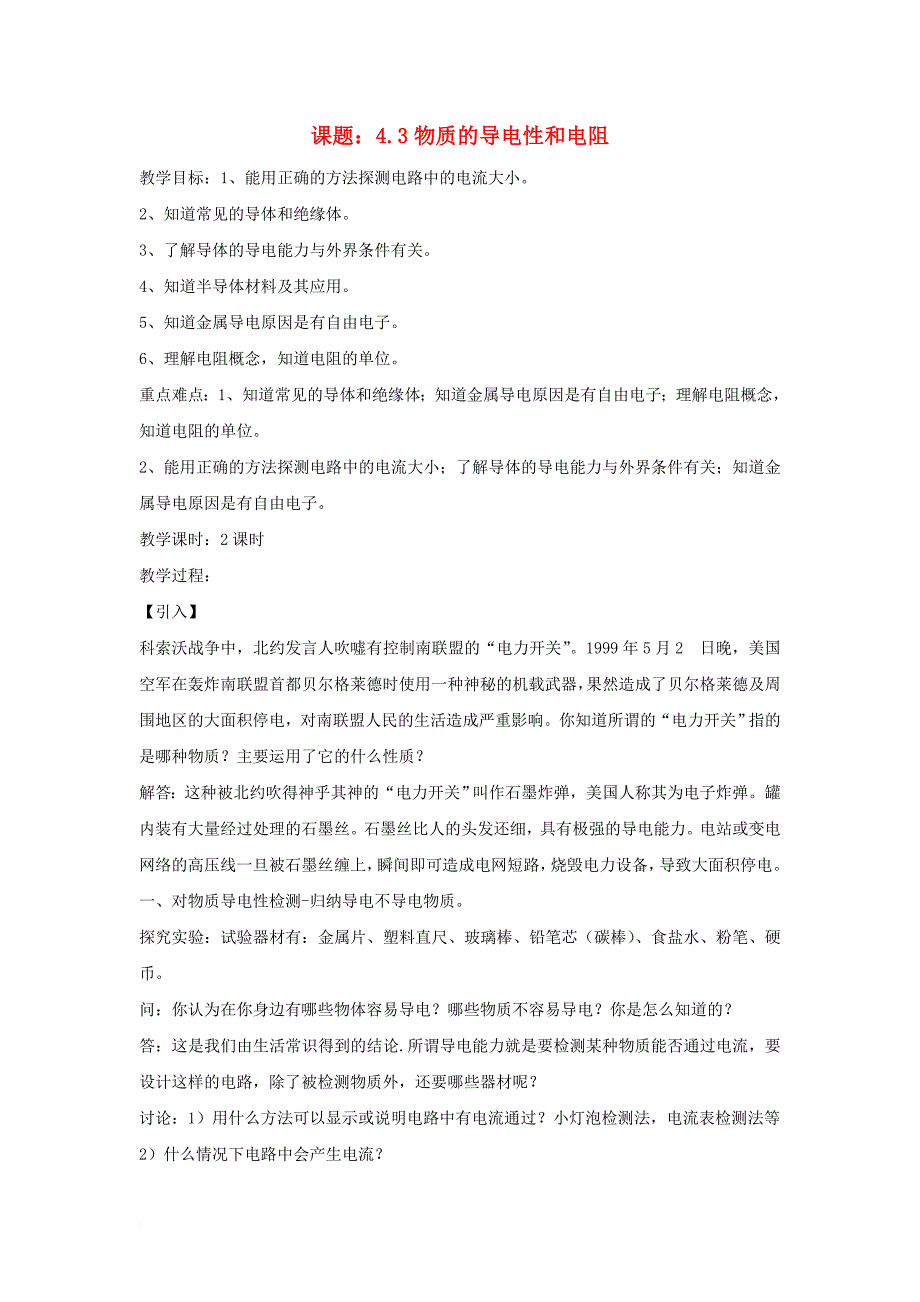 课题：4.3 物质的导电性和电阻

教学目标：1、能用正确的方法探测电路中的电流大小。

2、知道常见的导体和绝缘体。

3、了解导体的导电能力与外界条件有关。

4、知道半导体材料及其应用。

5、知道金属导电原因是有自由电子。

6、理解电阻概念，知道电阻的单位。

重点难点：1、知道常见的导体和绝缘体；知道金属导电原因是有自由电子；理解电阻概念，知道电阻的单位。

2、能用正确的方法探测电路中的电流大小；了解导体的导电能力与外界条件有关；知道金属导电原因是有自由电子。

教学课时：2 课时

教学过程：

【引入】

科索沃战争中，北约发言人吹嘘有控制南联盟的“电力开关”。1999 年 5 月 2 日晚，美国空军在轰炸南联盟首都贝尔格莱德时使用一种神秘的机载武器，果然造成了贝尔格莱德及周围地区的大面积停电，对南联盟人民的生活造成严重影响。你知道所谓的“电力开关”指的是哪种物质？主要运用了它的什么性质？

解答：这种被北约吹得神乎其神的“电力开关”叫作石墨炸弹，美国人称其为电子炸弹。罐内装有大量经过处理的石墨丝。石墨丝比人的头发还细，具有极强的导电能力。电站或变电网络的高压线一旦被石墨丝缠上，瞬间即可造成电网短路，烧毁电力设备，导致大面积停电。

一、对物质导电性检测-归纳导电不导电物质。

探究实验：试验器材有：金属片、塑料直尺、玻璃棒、铅笔芯（碳棒）、食盐水、粉笔、硬币。

问：你认为在你身边有哪些物体容易导电？哪些物质不容易导电？你是怎么知道的？

答：这是我们由生活常识得到的结论.所谓导电能力就是要检测某种物质能否通过电流，要设计这样的电路，除了被检测物质外，还要哪些器材呢？

讨论：1）用什么方法可以显示或说明电路中有电流通过？小灯泡检测法，电流表检测法等

2）什么情况下电路中会产生电流？